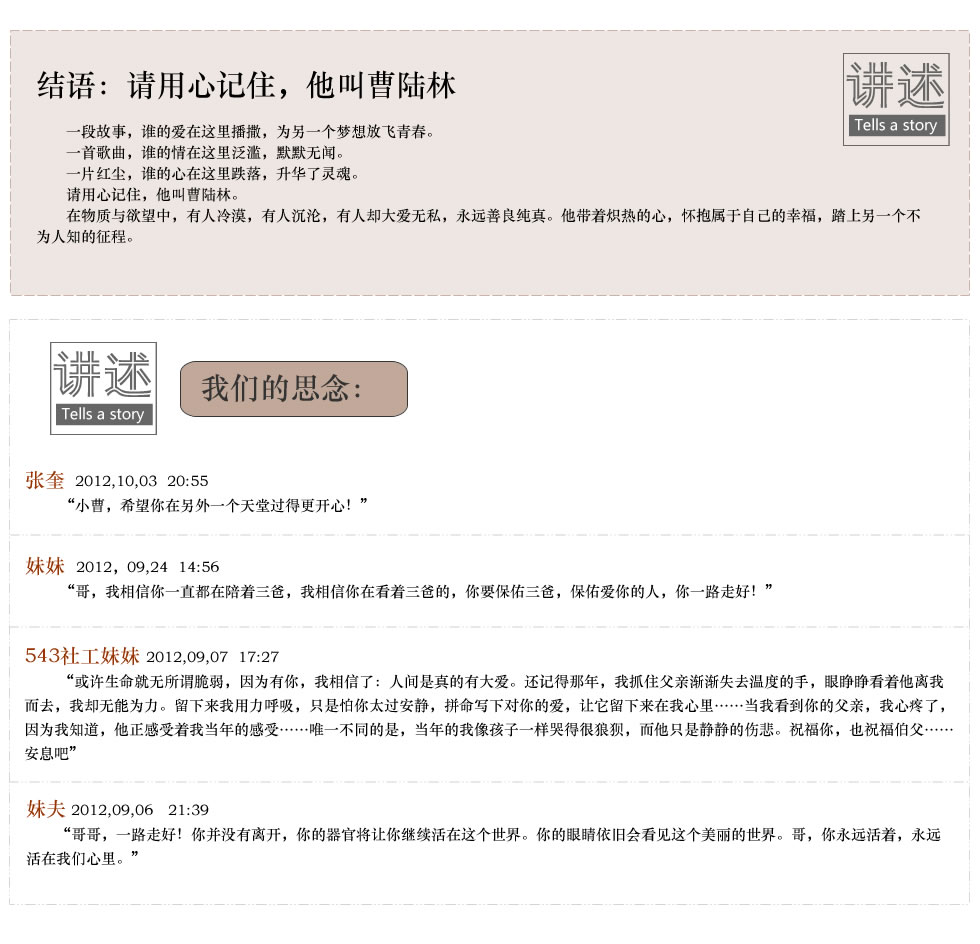 结语：请用心记住，他叫曹陆林

讲述
Tells a story

一段故事，谁的爱在这里播撒，为另一个梦想放飞青春。
一首歌曲，谁的情在这里泛滥，默默无闻。
一片红尘，谁的心在这里跌落，升华了灵魂。
请用心记住，他叫曹陆林。
在物质与欲望中，有人冷漠，有人沉沦，有人却大爱无私，永远善良纯真。他带着炽热的心，怀抱属于自己的幸福，踏上另一个不为人知的征程。

讲述
Tells a story

我们的思念：

张奎 2012,10,03 20:55
“小曹，希望你在另外一个天堂过得更开心！”

妹妹 2012，09,24 14:56
“哥，我相信你一直都在陪着三爸，我相信你在看着三爸的，你要保佑三爸，保佑爱你的人，你一路走好！”

543社工妹妹 2012,09,07 17:27
“或许生命就无所谓脆弱，因为有你，我相信了：人间是真的有大爱。还记得那年，我抓住父亲渐渐失去温度的手，眼睁睁看着他离我而去，我却无能为力。留下来我用力呼吸，只是怕你太过安静，拼命写下对你的爱，让它留下来在我心里……当我看到你的父亲，我心疼了，因为我知道，他正感受着我当年的感受……唯一不同的是，当年的我像孩子一样哭得很狼狈，而他只是静静的伤悲。祝福你，也祝福伯父……安息吧”

妹夫 2012,09,06 21:39
“哥哥，一路走好！你并没有离开，你的器官将让你继续活在这个世界。你的眼睛依旧会看见这个美丽的世界。哥，你永远活着，永远活在我们心里。”